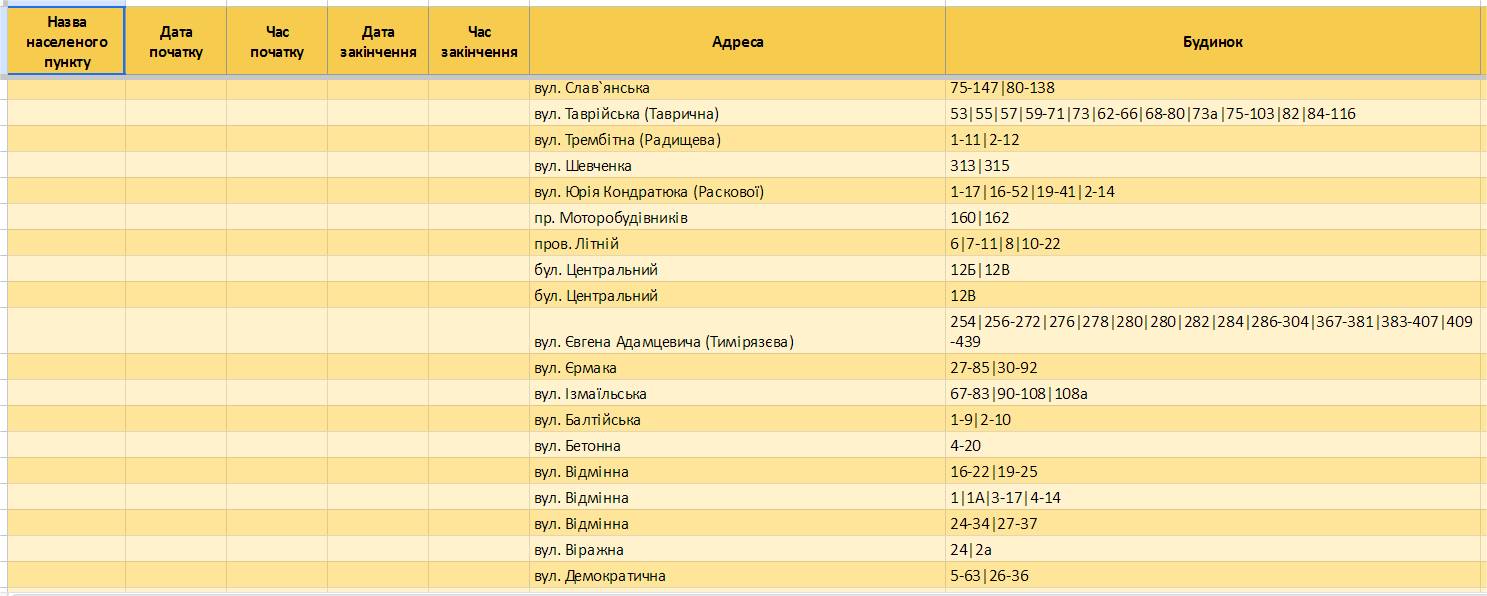 | Назва населеного пункту | Дата початку | Час початку | Дата закінчення | Час закінчення | Адреса | Будинок |
|---|---|---|---|---|---|---|
| | | | | | вул. Слав`янська | 75-147\|80-138 |
| | | | | | вул. Таврійська (Таврична) | 53\|55\|57\|59-71\|73\|62-66\|68-80\|73а\|75-103\|82\|84-116 |
| | | | | | вул. Трембітна (Радищева) | 1-11\|2-12 |
| | | | | | вул. Шевченка | 313\|315 |
| | | | | | вул. Юрія Кондратюка (Раскової) | 1-17\|16-52\|19-41\|2-14 |
| | | | | | пр. Моторобудівників | 160\|162 |
| | | | | | пров. Літній | 6\|7-11\|8\|10-22 |
| | | | | | бул. Центральний | 12Б\|12В |
| | | | | | бул. Центральний | 12В |
| | | | | | вул. Євгена Адамцевича (Тимірязєва) | 254\|256-272\|276\|278\|280\|280\|282\|284\|286-304\|367-381\|383-407\|409-439 |
| | | | | | вул. Єрмака | 27-85\|30-92 |
| | | | | | вул. Ізмаїльська | 67-83\|90-108\|108а |
| | | | | | вул. Балтійська | 1-9\|2-10 |
| | | | | | вул. Бетонна | 4-20 |
| | | | | | вул. Відмінна | 16-22\|19-25 |
| | | | | | вул. Відмінна | 1\|1А\|3-17\|4-14 |
| | | | | | вул. Відмінна | 24-34\|27-37 |
| | | | | | вул. Віражна | 24\|2а |
| | | | | | вул. Демократична | 5-63\|26-36 |